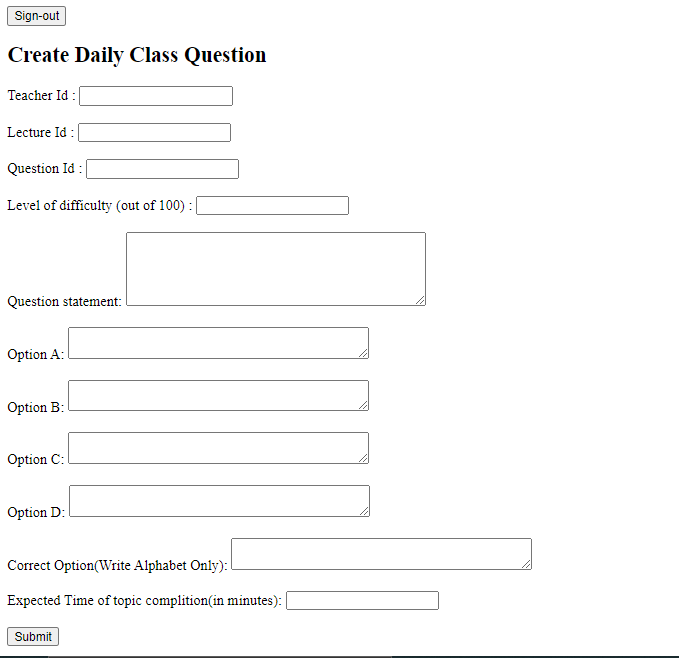 Sign-out

Create Daily Class Question

Teacher Id :

Lecture Id :

Question Id :

Level of difficulty (out of 100) :

Question statement:

Option A:

Option B:

Option C:

Option D:

Correct Option(Write Alphabet Only):

Expected Time of topic complition(in minutes):

Submit